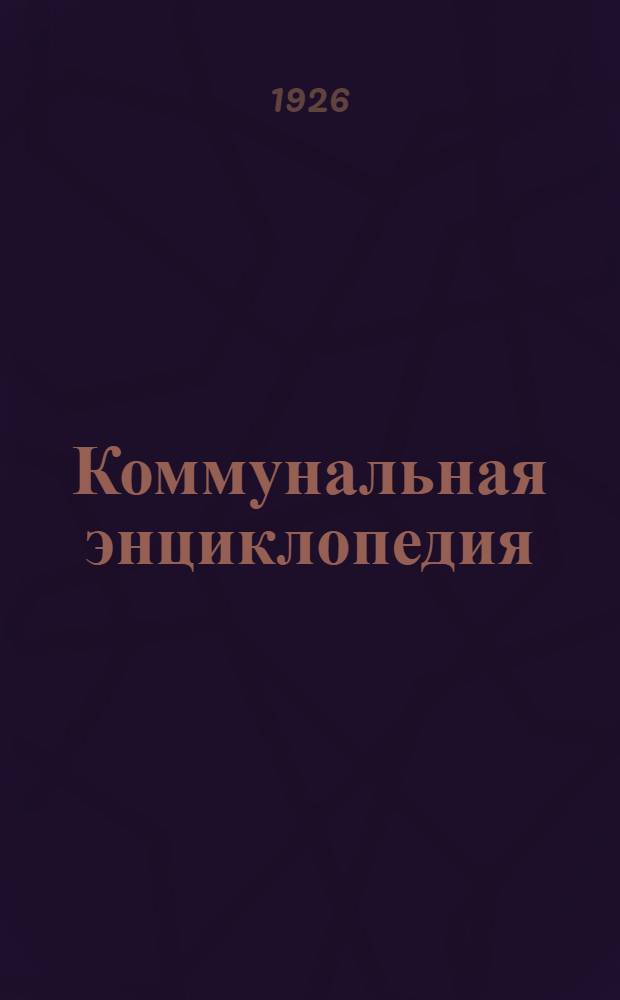 1926

Коммунальная энциклопедия